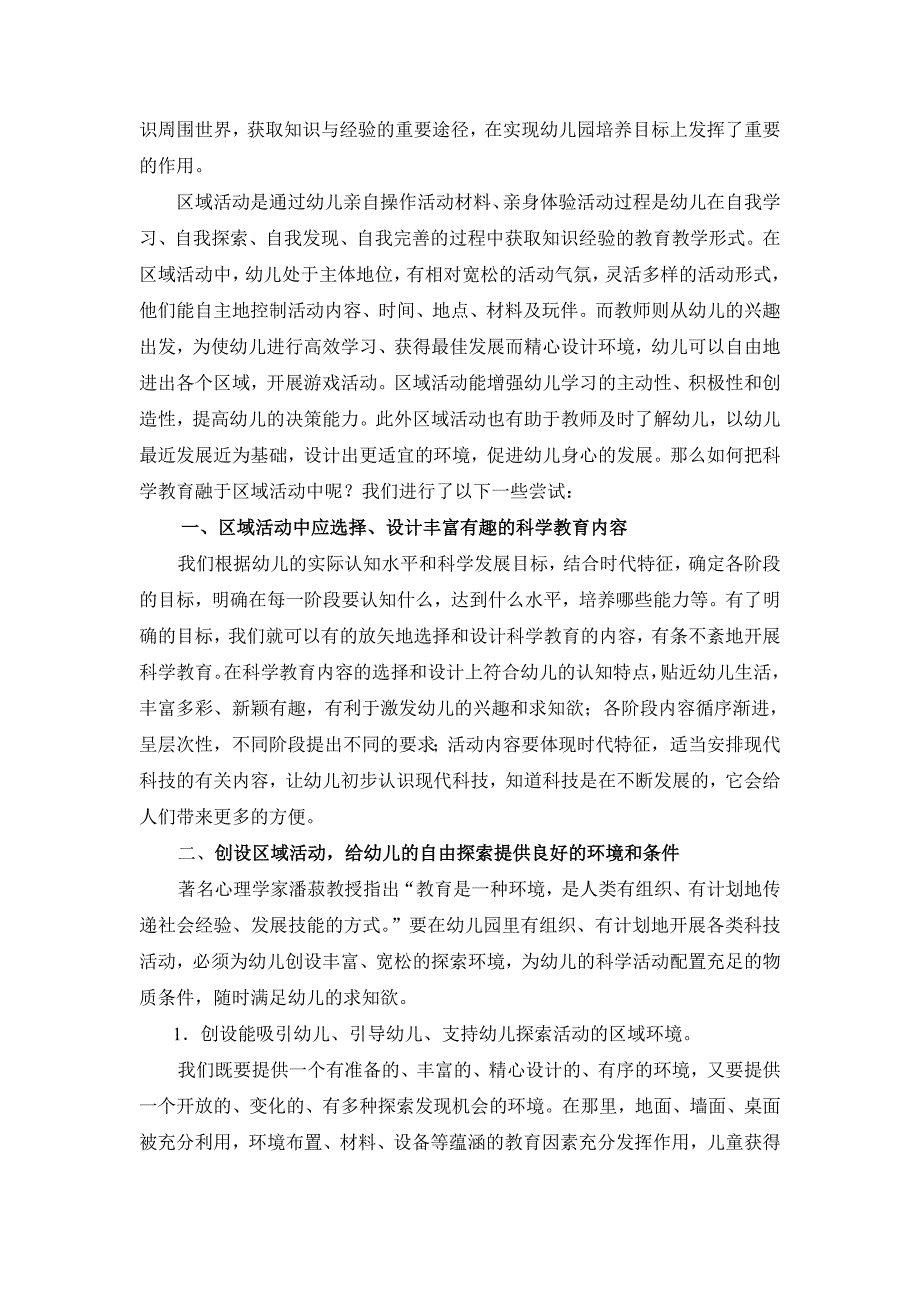 识周围世界，获取知识与经验的重要途径，在实现幼儿园培养目标上发挥了重要的作用。

区域活动是通过幼儿亲自操作活动材料、亲身体验活动过程是幼儿在自我学习、自我探索、自我发现、自我完善的过程中获取知识经验的教育教学形式。在区域活动中，幼儿处于主体地位，有相对宽松的活动气氛，灵活多样的活动形式，他们能自主地控制活动内容、时间、地点、材料及玩伴。而教师则从幼儿的兴趣出发，为使幼儿进行高效学习、获得最佳发展而精心设计环境，幼儿可以自由地进出各个区域，开展游戏活动。区域活动能增强幼儿学习的主动性、积极性和创造性，提高幼儿的决策能力。此外区域活动也有助于教师及时了解幼儿，以幼儿最近发展近为基础，设计出更适宜的环境，促进幼儿身心的发展。那么如何把科学教育融于区域活动中呢？我们进行了以下一些尝试：

一、区域活动中应选择、设计丰富有趣的科学教育内容

我们根据幼儿的实际认知水平和科学发展目标，结合时代特征，确定各阶段的目标，明确在每一阶段要认知什么，达到什么水平，培养哪些能力等。有了明确的目标，我们就可以有的放矢地选择和设计科学教育的内容，有条不紊地开展科学教育。在科学教育内容的选择和设计上符合幼儿的认知特点，贴近幼儿生活，丰富多彩、新颖有趣，有利于激发幼儿的兴趣和求知欲；各阶段内容循序渐进，呈层次性，不同阶段提出不同的要求；活动内容要体现时代特征，适当安排现代科技的有关内容，让幼儿初步认识现代科技，知道科技是在不断发展的，它会给人们带来更多的方便。

二、创设区域活动，给幼儿的自由探索提供良好的环境和条件

著名心理学家潘菽教授指出“教育是一种环境，是人类有组织、有计划地传递社会经验、发展技能的方式。”要在幼儿园里有组织、有计划地开展各类科技活动，必须为幼儿创设丰富、宽松的探索环境，为幼儿的科学活动配置充足的物质条件，随时满足幼儿的求知欲。

1．创设能吸引幼儿、引导幼儿、支持幼儿探索活动的区域环境。

我们既要提供一个有准备的、丰富的、精心设计的、有序的环境，又要提供一个开放的、变化的、有多种探索发现机会的环境。在那里，地面、墙面、桌面被充分利用，环境布置、材料、设备等蕴涵的教育因素充分发挥作用，儿童获得